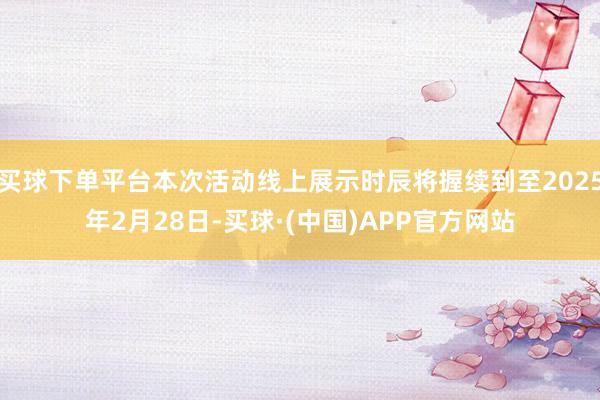 买球下单平台本次活动线上展示时辰将握续到至2025年2月28日-买球·(中国)APP官方网站